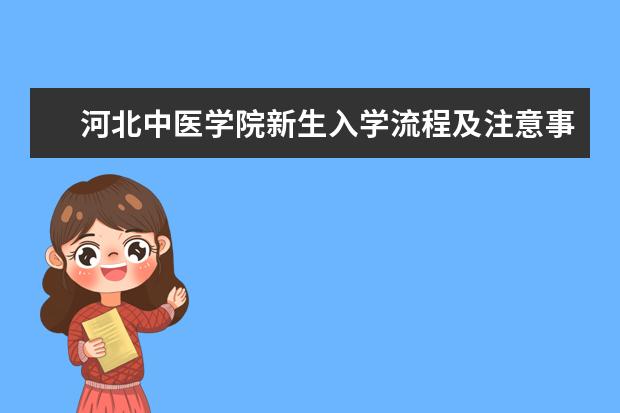 河北中医学院新生入学流程及注意事